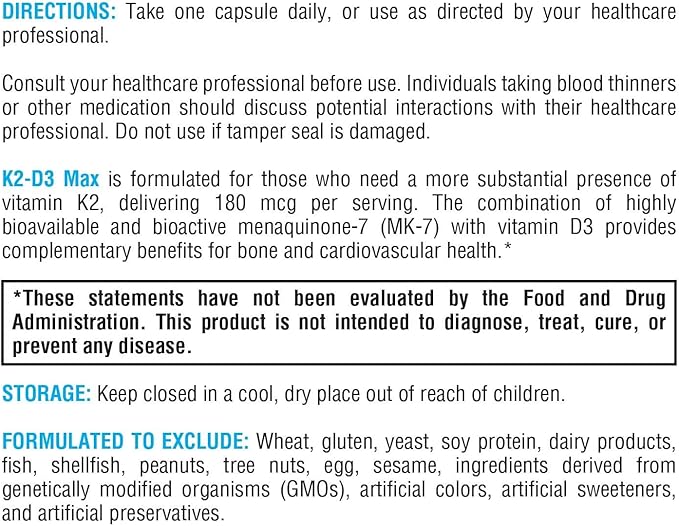 DIRECTIONS: Take one capsule daily, or use as directed by your healthcare professional.

Consult your healthcare professional before use. Individuals taking blood thinners or other medication should discuss potential interactions with their healthcare professional. Do not use if tamper seal is damaged.

K2-D3 Max is formulated for those who need a more substantial presence of vitamin K2, delivering 180 mcg per serving. The combination of highly bioavailable and bioactive menaquinone-7 (MK-7) with vitamin D3 provides complementary benefits for bone and cardiovascular health.*

*These statements have not been evaluated by the Food and Drug Administration. This product is not intended to diagnose, treat, cure, or prevent any disease.

STORAGE: Keep closed in a cool, dry place out of reach of children.

FORMULATED TO EXCLUDE: Wheat, gluten, yeast, soy protein, dairy products, fish, shellfish, peanuts, tree nuts, egg, sesame, ingredients derived from genetically modified organisms (GMOs), artificial colors, artificial sweeteners, and artificial preservatives.